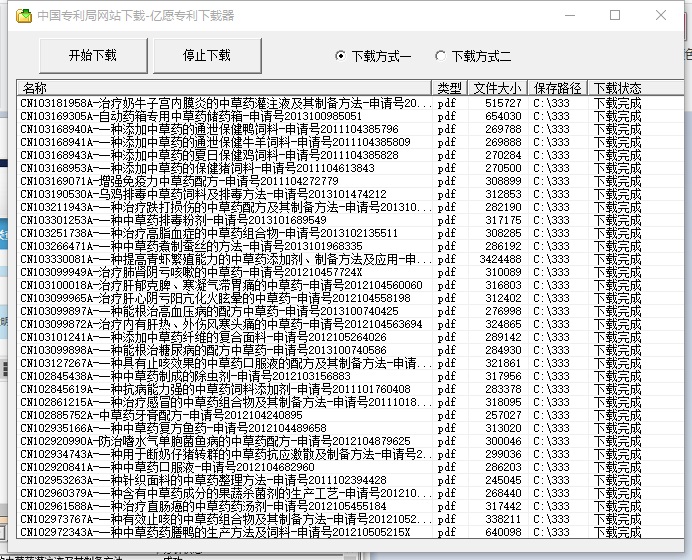 中国专利局网站下载-亿愿专利下载器

开始下载
停止下载
下载方式一
下载方式二

| 名称 | 类型 | 文件大小 | 保存路径 | 下载状态 |
|---|---|---|---|---|
| CN103181958A-治疗奶牛子宫内膜炎的中草药灌注液及其制备方法-申请号20... | pdf | 515727 | C:\333 | 下载完成 |
| CN103169305A-自动药箱专用中草药储药箱-申请号2013100985051 | pdf | 654030 | C:\333 | 下载完成 |
| CN103168940A-一种添加中草药的通泄保健鸭饲料-申请号2011104385796 | pdf | 269788 | C:\333 | 下载完成 |
| CN103168941A-一种添加中草药的通泄保健牛羊饲料-申请号2011104385809 | pdf | 269888 | C:\333 | 下载完成 |
| CN103168943A-一种添加中草药的夏日保健鸡饲料-申请号2011104385828 | pdf | 270284 | C:\333 | 下载完成 |
| CN103168953A-一种添加中草药的保健猪饲料-申请号2011104613843 | pdf | 270500 | C:\333 | 下载完成 |
| CN103169071A-增强免疫力中草药配方-申请号2011104272779 | pdf | 308899 | C:\333 | 下载完成 |
| CN103190530A-乌鸡排毒中草药饲料及排毒方法-申请号2013101474212 | pdf | 312853 | C:\333 | 下载完成 |
| CN103211943A-一种治疗跌打损伤的中草药配方及其制备方法-申请号201310... | pdf | 282190 | C:\333 | 下载完成 |
| CN103301253A-一种中草药排毒粉剂-申请号2013101689549 | pdf | 317175 | C:\333 | 下载完成 |
| CN103251738A-一种治疗高脂血症的中草药组合物-申请号2013102135511 | pdf | 308285 | C:\333 | 下载完成 |
| CN103266471A-一种中草药煮制蚕丝的方法-申请号2013101968335 | pdf | 286192 | C:\333 | 下载完成 |
| CN103330081A-一种提高青虾繁殖能力的中草药添加剂、制备方法及应用-申... | pdf | 3424488 | C:\333 | 下载完成 |
| CN103099949A-治疗肺肾阴亏咳嗽的中草药-申请号201210457724X | pdf | 310089 | C:\333 | 下载完成 |
| CN103100018A-治疗肝郁克脾、寒凝气滞胃痛的中草药-申请号2012104560060 | pdf | 316803 | C:\333 | 下载完成 |
| CN103099965A-治疗肝心阴亏阳亢化火眩晕的中草药-申请号2012104558198 | pdf | 312402 | C:\333 | 下载完成 |
| CN103099897A-一种能根治高血压病的配方中草药-申请号2013100740425 | pdf | 276998 | C:\333 | 下载完成 |
| CN103099872A-治疗内有肝热、外伤风寒头痛的中草药-申请号2012104563694 | pdf | 324865 | C:\333 | 下载完成 |
| CN103101241A-一种添加中草药纤维的复合面料-申请号2012105264026 | pdf | 289142 | C:\333 | 下载完成 |
| CN103099898A-一种能根治糖尿病的配方中草药-申请号2013100740586 | pdf | 284930 | C:\333 | 下载完成 |
| CN103127267A-一种具有止咳效果的中草药口服液的配方及其制备方法-申请... | pdf | 321861 | C:\333 | 下载完成 |
| CN102845438A-一种中草药制成的除虫剂-申请号2012103156883 | pdf | 317956 | C:\333 | 下载完成 |
| CN102845619A-一种抗病能力强的中草药饲料添加剂-申请号2011101760408 | pdf | 283378 | C:\333 | 下载完成 |
| CN102861215A-一种治疗感冒的中草药组合物及其制备方法-申请号20111018... | pdf | 318095 | C:\333 | 下载完成 |
| CN102885752A-中草药牙膏配方-申请号2012104240895 | pdf | 257027 | C:\333 | 下载完成 |
| CN102935166A-一种中草药复方鱼药-申请号2012104489658 | pdf | 313020 | C:\333 | 下载完成 |
| CN102920990A-防治嗜水气单胞菌鱼病的中草药配方-申请号2012104879625 | pdf | 300046 | C:\333 | 下载完成 |
| CN102934743A-一种用于断奶仔猪转群的中草药抗应激散及制备方法-申请号2... | pdf | 299036 | C:\333 | 下载完成 |
| CN102920841A-一种中草药口服液-申请号2012104682960 | pdf | 286203 | C:\333 | 下载完成 |
| CN102953263A-一种针织面料的中草药整理方法-申请号2011102394428 | pdf | 245045 | C:\333 | 下载完成 |
| CN102960379A-一种含有中草药成分的果蔬杀菌剂的生产工艺-申请号201210... | pdf | 268440 | C:\333 | 下载完成 |
| CN102961588A-一种治疗直肠癌的中草药药汤剂-申请号2012105455184 | pdf | 317442 | C:\333 | 下载完成 |
| CN102973767A-一种有效止咳的中草药组合物及其制备方法-申请号20121052... | pdf | 338211 | C:\333 | 下载完成 |
| CN102972343A-一种中草药药膳鸭的生产方法及饲料-申请号201210505215X | pdf | 640098 | C:\333 | 下载完成 |